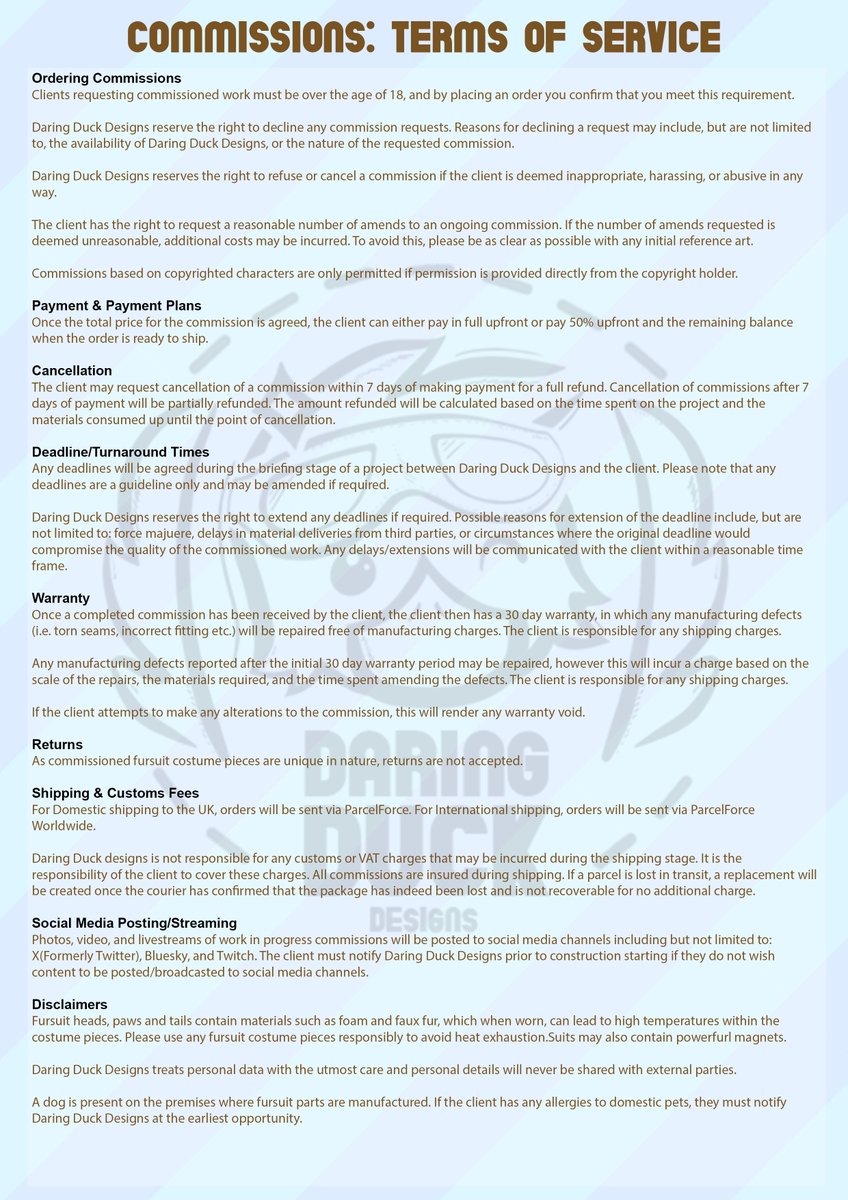 COMMISSIONS: TERMS OF SERVICE

Ordering Commissions
Clients requesting commissioned work must be over the age of 18, and by placing an order you confirm that you meet this requirement.

Daring Duck Designs reserve the right to decline any commission requests. Reasons for declining a request may include, but are not limited to, the availability of Daring Duck Designs, or the nature of the requested commission.

Daring Duck Designs reserves the right to refuse or cancel a commission if the client is deemed inappropriate, harassing, or abusive in any way.

The client has the right to request a reasonable number of amends to an ongoing commission. If the number of amends requested is deemed unreasonable, additional costs may be incurred. To avoid this, please be as clear as possible with any initial reference art.

Commissions based on copyrighted characters are only permitted if permission is provided directly from the copyright holder.

Payment & Payment Plans
Once the total price for the commission is agreed, the client can either pay in full upfront or pay 50% upfront and the remaining balance when the order is ready to ship.

Cancellation
The client may request cancellation of a commission within 7 days of making payment for a full refund. Cancellation of commissions after 7 days of payment will be partially refunded. The amount refunded will be calculated based on the time spent on the project and the materials consumed up until the point of cancellation.

Deadline/Turnaround Times
Any deadlines will be agreed during the briefing stage of a project between Daring Duck Designs and the client. Please note that any deadlines are a guideline only and may be amended if required.

Daring Duck Designs reserves the right to extend any deadlines if required. Possible reasons for extension of the deadline include, but are not limited to: force majuere, delays in material deliveries from third parties, or circumstances where the original deadline would compromise the quality of the commissioned work. Any delays/extensions will be communicated with the client within a reasonable time frame.

Warranty
Once a completed commission has been received by the client, the client then has a 30 day warranty, in which any manufacturing defects (i.e. torn seams, incorrect fitting etc.) will be repaired free of manufacturing charges. The client is responsible for any shipping charges.

Any manufacturing defects reported after the initial 30 day warranty period may be repaired, however this will incur a charge based on the scale of the repairs, the materials required, and the time spent amending the defects. The client is responsible for any shipping charges.

If the client attempts to make any alterations to the commission, this will render any warranty void.

Returns
As commissioned fursuit costume pieces are unique in nature, returns are not accepted.

Shipping & Customs Fees
For Domestic shipping to the UK, orders will be sent via ParcelForce. For International shipping, orders will be sent via ParcelForce Worldwide.

Daring Duck designs is not responsible for any customs or VAT charges that may be incurred during the shipping stage. It is the responsibility of the client to cover these charges. All commissions are insured during shipping. If a parcel is lost in transit, a replacement will be created once the courier has confirmed that the package has indeed been lost and is not recoverable for no additional charge.

Social Media Posting/Streaming
Photos, video, and livestreams of work in progress commissions will be posted to social media channels including but not limited to: X(Formerly Twitter), Bluesky, and Twitch. The client must notify Daring Duck Designs prior to construction starting if they do not wish content to be posted/broadcasted to social media channels.

Disclaimers
Fursuit heads, paws and tails contain materials such as foam and faux fur, which when worn, can lead to high temperatures within the costume pieces. Please use any fursuit costume pieces responsibly to avoid heat exhaustion.Suits may also contain powerfurl magnets.

Daring Duck Designs treats personal data with the utmost care and personal details will never be shared with external parties.

A dog is present on the premises where fursuit parts are manufactured. If the client has any allergies to domestic pets, they must notify Daring Duck Designs at the earliest opportunity.

DARING DUCK DESIGNS